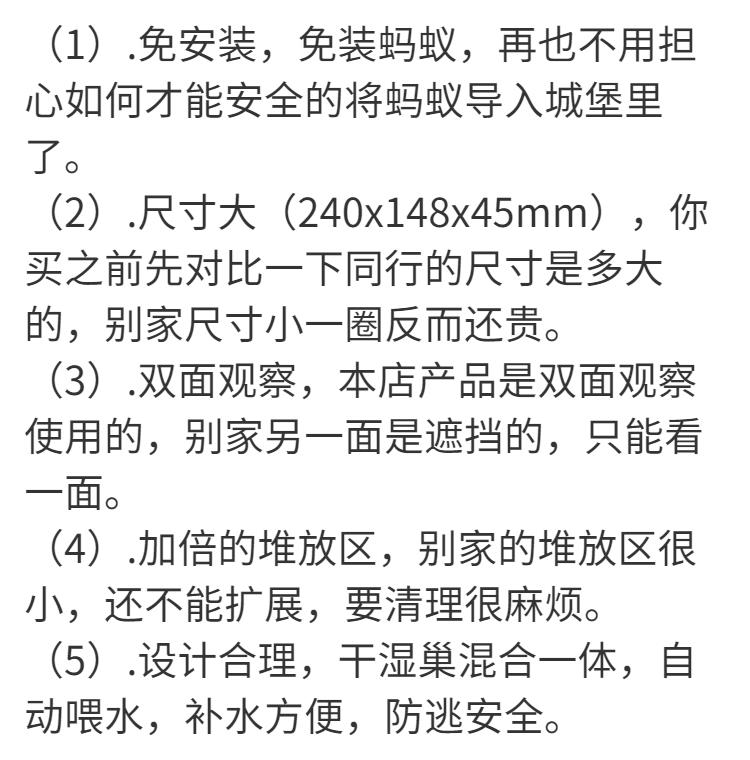 （1）.免安装，免装蚂蚁，再也不用担心如何才能安全的将蚂蚁导入城堡里了。

（2）.尺寸大（240x148x45mm），你买之前先对比一下同行的尺寸是多大的，别家尺寸小一圈反而还贵。

（3）.双面观察，本店产品是双面观察使用的，别家另一面是遮挡的，只能看一面。

（4）.加倍的堆放区，别家的堆放区很小，还不能扩展，要清理很麻烦。

（5）.设计合理，干湿巢混合一体，自动喂水，补水方便，防逃安全。